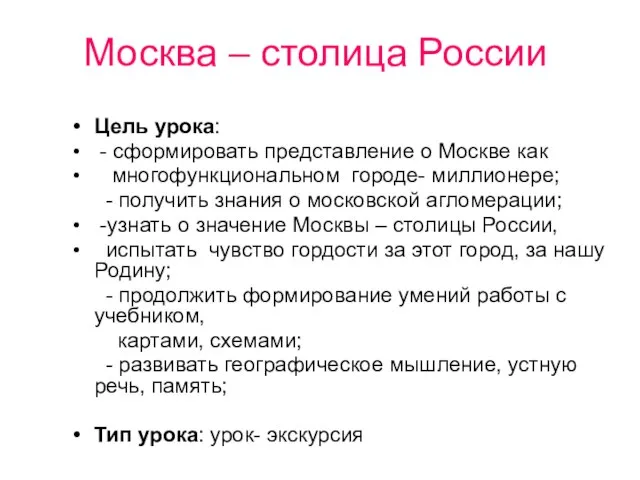 Москва – столица России

• Цель урока:
• - сформировать представление о Москве как
• многофункциональном городе- миллионере;
- получить знания о московской агломерации;
• -узнать о значение Москвы – столицы России,
• испытать чувство гордости за этот город, за нашу Родину;
- продолжить формирование умений работы с учебником,
картами, схемами;
- развивать географическое мышление, устную речь, память;

• Тип урока: урок- экскурсия